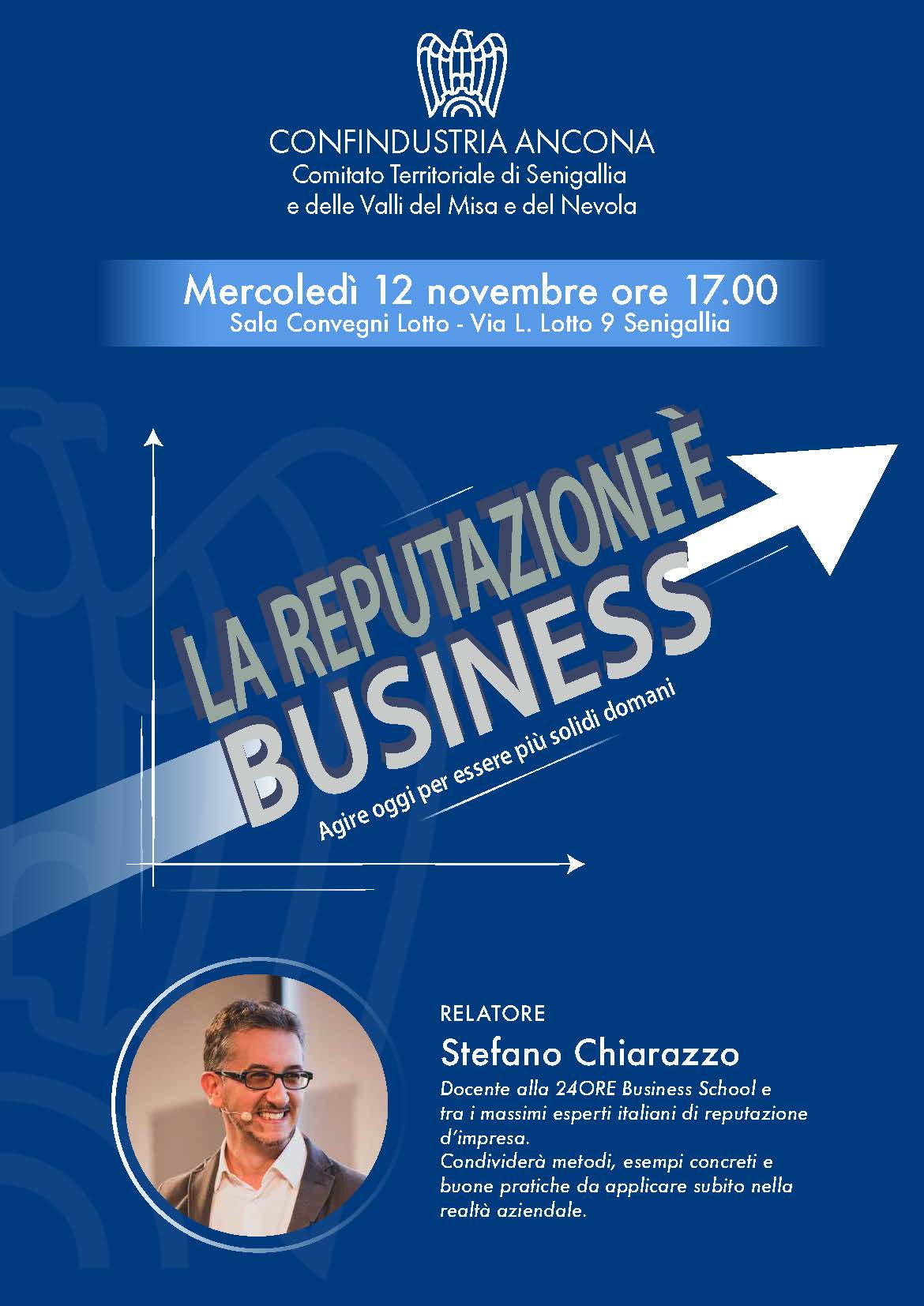 CONFINDUSTRIA ANCONA
Comitato Territoriale di Senigallia
e delle Valli del Misa e del Nevola

Mercoledì 12 novembre ore 17.00
Sala Convegni Lotto - Via L. Lotto 9 Senigallia

LA REPUTAZIONE È
BUSINESS
Agire oggi per essere più solidi domani

RELATORE
Stefano Chiarazzo
Docente alla 24ORE Business School e tra i massimi esperti italiani di reputazione d'impresa.
Condividerà metodi, esempi concreti e buone pratiche da applicare subito nella realtà aziendale.